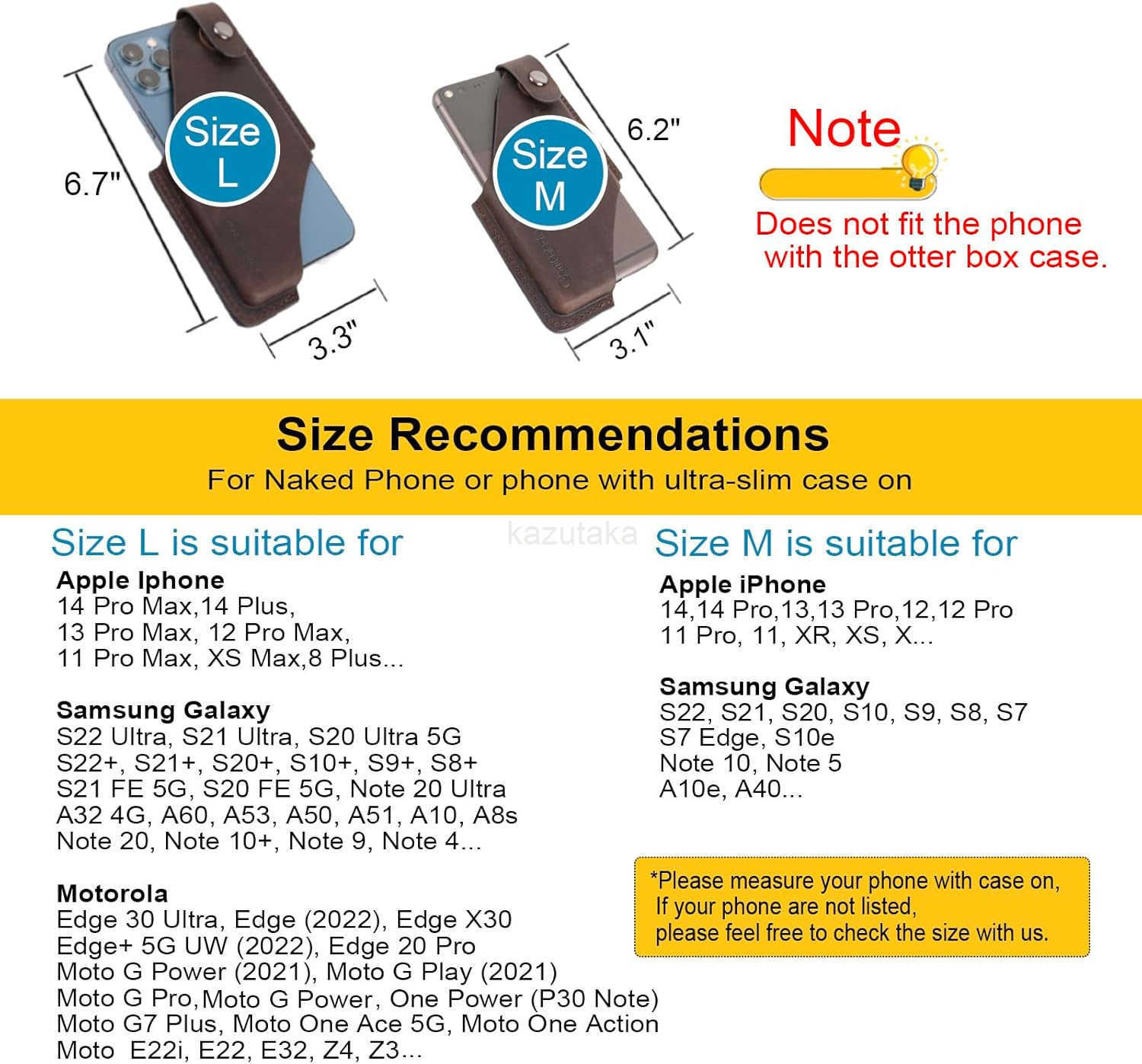 Size L

6.7"

3.3"

Size M

6.2"

3.1"

Note

Does not fit the phone with the otter box case.

Size Recommendations

For Naked Phone or phone with ultra-slim case on

Size L is suitable for

Apple Iphone
14 Pro Max,14 Plus,
13 Pro Max, 12 Pro Max,
11 Pro Max, XS Max,8 Plus...

Samsung Galaxy
S22 Ultra, S21 Ultra, S20 Ultra 5G
S22+, S21+, S20+, S10+, S9+, S8+
S21 FE 5G, S20 FE 5G, Note 20 Ultra
A32 4G, A60, A53, A50, A51, A10, A8s
Note 20, Note 10+, Note 9, Note 4...

Motorola
Edge 30 Ultra, Edge (2022), Edge X30
Edge+ 5G UW (2022), Edge 20 Pro
Moto G Power (2021), Moto G Play (2021)
Moto G Pro,Moto G Power, One Power (P30 Note)
Moto G7 Plus, Moto One Ace 5G, Moto One Action
Moto E22i, E22, E32, Z4, Z3...

Size M is suitable for

Apple iPhone
14,14 Pro,13,13 Pro,12,12 Pro
11 Pro, 11, XR, XS, X...

Samsung Galaxy
S22, S21, S20, S10, S9, S8, S7
S7 Edge, S10e
Note 10, Note 5
A10e, A40...

*Please measure your phone with case on,
If your phone are not listed,
please feel free to check the size with us.

kazutaka